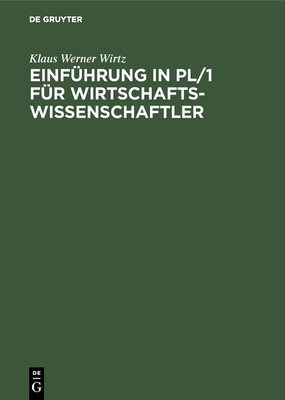 DE GRUYTER

Klaus Werner Wirtz

EINFÜHRUNG IN PL/1 FÜR WIRTSCHAFTSWISSENSCHAFTLER

DE
G